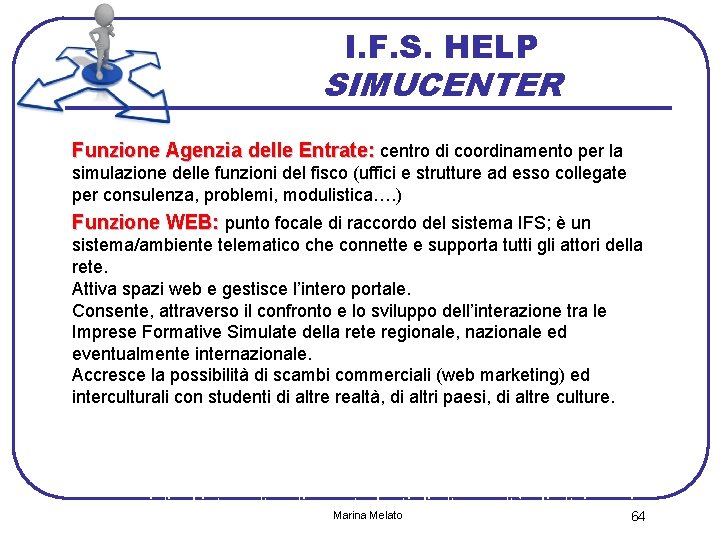 I.F.S. HELP
SIMUCENTER

Funzione Agenzia delle Entrate: centro di coordinamento per la simulazione delle funzioni del fisco (uffici e strutture ad esso collegate per consulenza, problemi, modulistica….)

Funzione WEB: punto focale di raccordo del sistema IFS; è un sistema/ambiente telematico che connette e supporta tutti gli attori della rete.
Attiva spazi web e gestisce l'intero portale.
Consente, attraverso il confronto e lo sviluppo dell'interazione tra le Imprese Formative Simulate della rete regionale, nazionale ed eventualmente internazionale.
Accresce la possibilità di scambi commerciali (web marketing) ed interculturali con studenti di altre realtà, di altri paesi, di altre culture.

Marina Melato

64